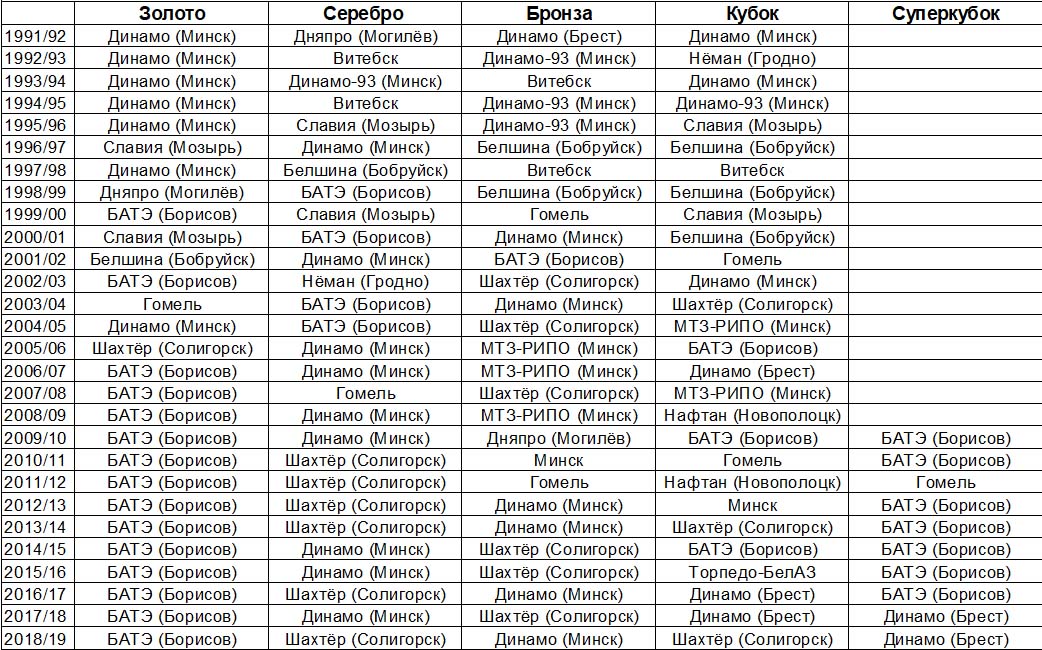 | | Золото | Серебро | Бронза | Кубок | Суперкубок |
|---|---|---|---|---|---|
| 1991/92 | Динамо (Минск) | Дняпро (Могилёв) | Динамо (Брест) | Динамо (Минск) | |
| 1992/93 | Динамо (Минск) | Витебск | Динамо-93 (Минск) | Нёман (Гродно) | |
| 1993/94 | Динамо (Минск) | Динамо-93 (Минск) | Витебск | Динамо (Минск) | |
| 1994/95 | Динамо (Минск) | Витебск | Динамо-93 (Минск) | Динамо-93 (Минск) | |
| 1995/96 | Динамо (Минск) | Славия (Мозырь) | Динамо-93 (Минск) | Славия (Мозырь) | |
| 1996/97 | Славия (Мозырь) | Динамо (Минск) | Белшина (Бобруйск) | Белшина (Бобруйск) | |
| 1997/98 | Динамо (Минск) | Белшина (Бобруйск) | Витебск | Витебск | |
| 1998/99 | Дняпро (Могилёв) | БАТЭ (Борисов) | Белшина (Бобруйск) | Белшина (Бобруйск) | |
| 1999/00 | БАТЭ (Борисов) | Славия (Мозырь) | Гомель | Славия (Мозырь) | |
| 2000/01 | Славия (Мозырь) | БАТЭ (Борисов) | Динамо (Минск) | Белшина (Бобруйск) | |
| 2001/02 | Белшина (Бобруйск) | Динамо (Минск) | БАТЭ (Борисов) | Гомель | |
| 2002/03 | БАТЭ (Борисов) | Нёман (Гродно) | Шахтёр (Солигорск) | Динамо (Минск) | |
| 2003/04 | Гомель | БАТЭ (Борисов) | Динамо (Минск) | Шахтёр (Солигорск) | |
| 2004/05 | Динамо (Минск) | БАТЭ (Борисов) | Шахтёр (Солигорск) | МТЗ-РИПО (Минск) | |
| 2005/06 | Шахтёр (Солигорск) | Динамо (Минск) | МТЗ-РИПО (Минск) | БАТЭ (Борисов) | |
| 2006/07 | БАТЭ (Борисов) | Динамо (Минск) | МТЗ-РИПО (Минск) | Динамо (Брест) | |
| 2007/08 | БАТЭ (Борисов) | Гомель | Шахтёр (Солигорск) | МТЗ-РИПО (Минск) | |
| 2008/09 | БАТЭ (Борисов) | Динамо (Минск) | МТЗ-РИПО (Минск) | Нафтан (Новополоцк) | |
| 2009/10 | БАТЭ (Борисов) | Динамо (Минск) | Дняпро (Могилёв) | БАТЭ (Борисов) | БАТЭ (Борисов) |
| 2010/11 | БАТЭ (Борисов) | Шахтёр (Солигорск) | Минск | Гомель | БАТЭ (Борисов) |
| 2011/12 | БАТЭ (Борисов) | Шахтёр (Солигорск) | Гомель | Нафтан (Новополоцк) | Гомель |
| 2012/13 | БАТЭ (Борисов) | Шахтёр (Солигорск) | Динамо (Минск) | Минск | БАТЭ (Борисов) |
| 2013/14 | БАТЭ (Борисов) | Шахтёр (Солигорск) | Динамо (Минск) | Шахтёр (Солигорск) | БАТЭ (Борисов) |
| 2014/15 | БАТЭ (Борисов) | Динамо (Минск) | Шахтёр (Солигорск) | БАТЭ (Борисов) | БАТЭ (Борисов) |
| 2015/16 | БАТЭ (Борисов) | Динамо (Минск) | Шахтёр (Солигорск) | Торпедо-БелАЗ | БАТЭ (Борисов) |
| 2016/17 | БАТЭ (Борисов) | Шахтёр (Солигорск) | Динамо (Минск) | Динамо (Брест) | БАТЭ (Борисов) |
| 2017/18 | БАТЭ (Борисов) | Динамо (Минск) | Шахтёр (Солигорск) | Динамо (Брест) | Динамо (Брест) |
| 2018/19 | БАТЭ (Борисов) | Шахтёр (Солигорск) | Динамо (Минск) | Шахтёр (Солигорск) | Динамо (Брест) |